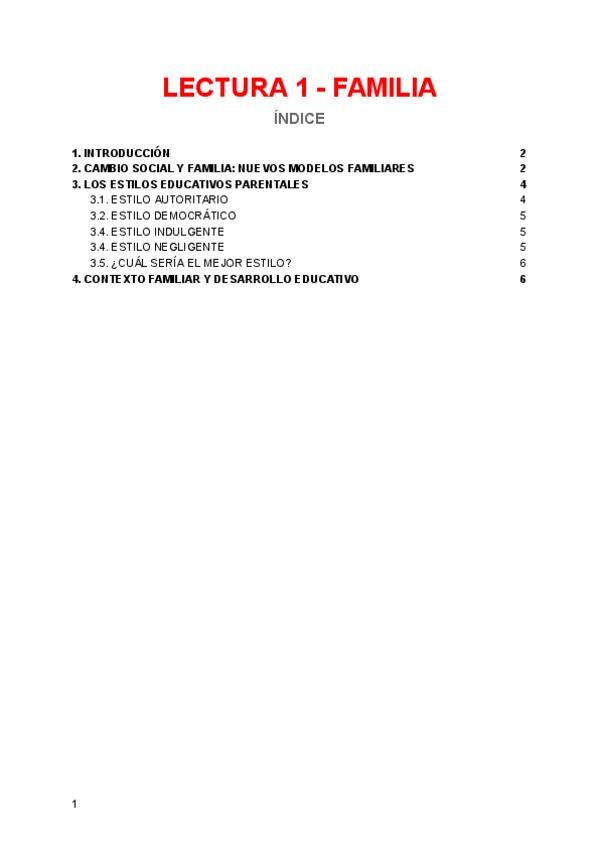 LECTURA 1 - FAMILIA

ÍNDICE

1. INTRODUCCIÓN 2
2. CAMBIO SOCIAL Y FAMILIA: NUEVOS MODELOS FAMILIARES 2
3. LOS ESTILOS EDUCATIVOS PARENTALES 4
3.1. ESTILO AUTORITARIO 4
3.2. ESTILO DEMOCRÁTICO 5
3.4. ESTILO INDULGENTE 5
3.4. ESTILO NEGLIGENTE 5
3.5. ¿CUÁL SERÍA EL MEJOR ESTILO? 6
4. CONTEXTO FAMILIAR Y DESARROLLO EDUCATIVO 6

1